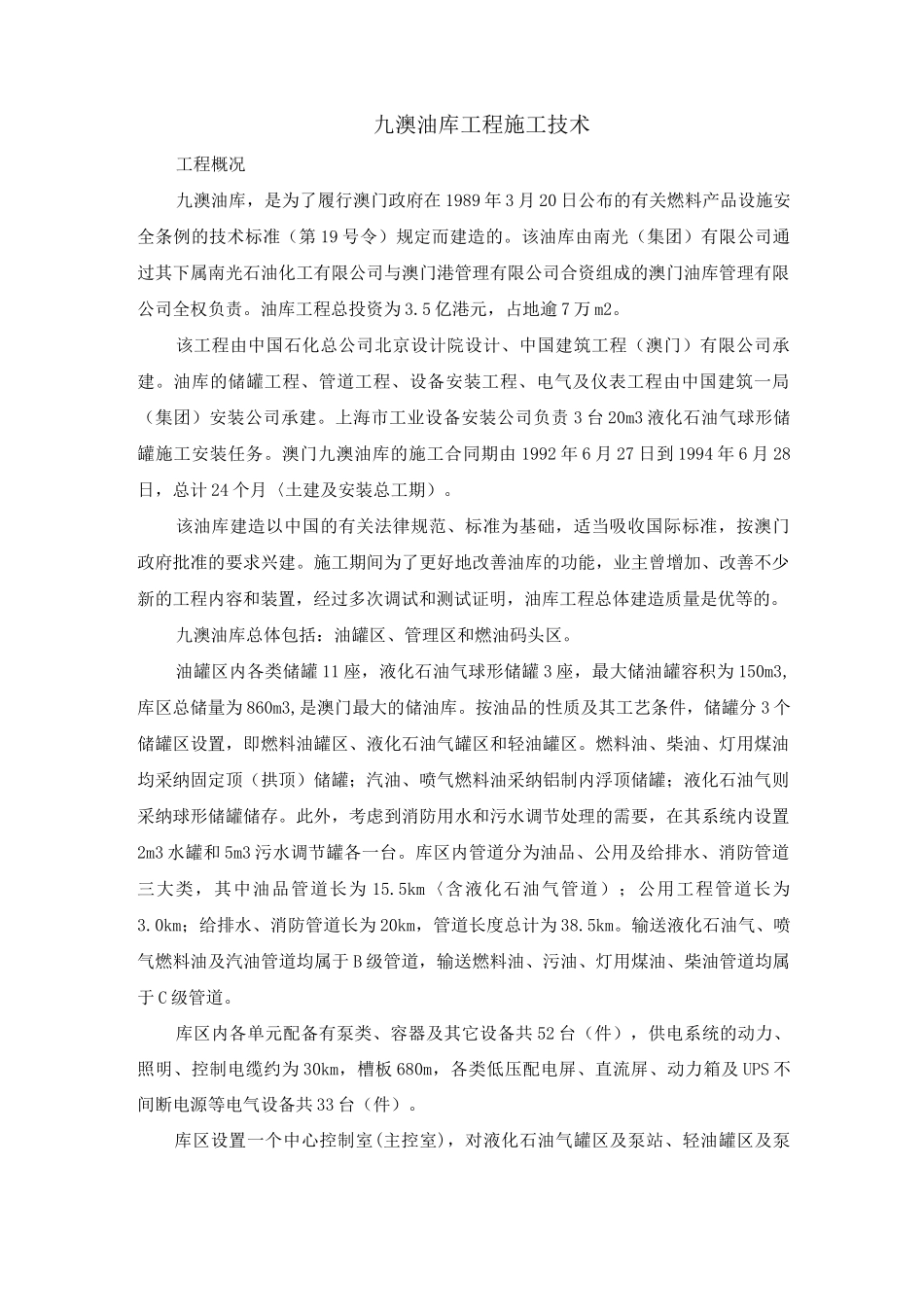 九澳油库工程施工技术

工程概况

九澳油库，是为了履行澳门政府在1989年3月20日公布的有关燃料产品设施安全条例的技术标准（第19号令）规定而建造的。该油库由南光（集团）有限公司通过其下属南光石油化工有限公司与澳门港管理有限公司合资组成的澳门油库管理有限公司全权负责。油库工程总投资为3.5亿港元，占地逾7万m2。

该工程由中国石化总公司北京设计院设计、中国建筑工程（澳门）有限公司承建。油库的储罐工程、管道工程、设备安装工程、电气及仪表工程由中国建筑一局（集团）安装公司承建。上海市工业设备安装公司负责3台20m3液化石油气球形储罐施工安装任务。澳门九澳油库的施工合同期由1992年6月27日到1994年6月28日，总计24个月（土建及安装总工期）。

该油库建造以中国的有关法律规范、标准为基础，适当吸收国际标准，按澳门政府批准的要求兴建。施工期间为了更好地改善油库的功能，业主曾增加、改善不少新的工程内容和装置，经过多次调试和测试证明，油库工程总体建造质量是优等的。

九澳油库总体包括：油罐区、管理区和燃油码头区。

油罐区内各类储罐11座，液化石油气球形储罐3座，最大储油罐容积为150m3,库区总储量为860m3,是澳门最大的储油库。按油品的性质及其工艺条件，储罐分3个储罐区设置，即燃料油罐区、液化石油气罐区和轻油罐区。燃料油、柴油、灯用煤油均采纳固定顶（拱顶）储罐；汽油、喷气燃料油采纳铝制内浮顶储罐；液化石油气则采纳球形储罐储存。此外，考虑到消防用水和污水调节处理的需要，在其系统内设置2m3水罐和5m3污水调节罐各一台。库区内管道分为油品、公用及给排水、消防管道三大类，其中油品管道长为15.5km（含液化石油气管道）；公用工程管道长为3.0km；给排水、消防管道长为20km，管道长度总计为38.5km。输送液化石油气、喷气燃料油及汽油管道均属于B级管道，输送燃料油、污油、灯用煤油、柴油管道均属于C级管道。

库区内各单元配备有泵类、容器及其它设备共52台（件），供电系统的动力、照明、控制电缆约为30km，槽板680m，各类低压配电屏、直流屏、动力箱及UPS不间断电源等电气设备共33台（件）。

库区设置一个中心控制室(主控室)，对液化石油气罐区及泵站、轻油罐区及泵